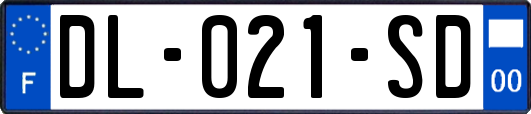 F
DL-021-SD
00